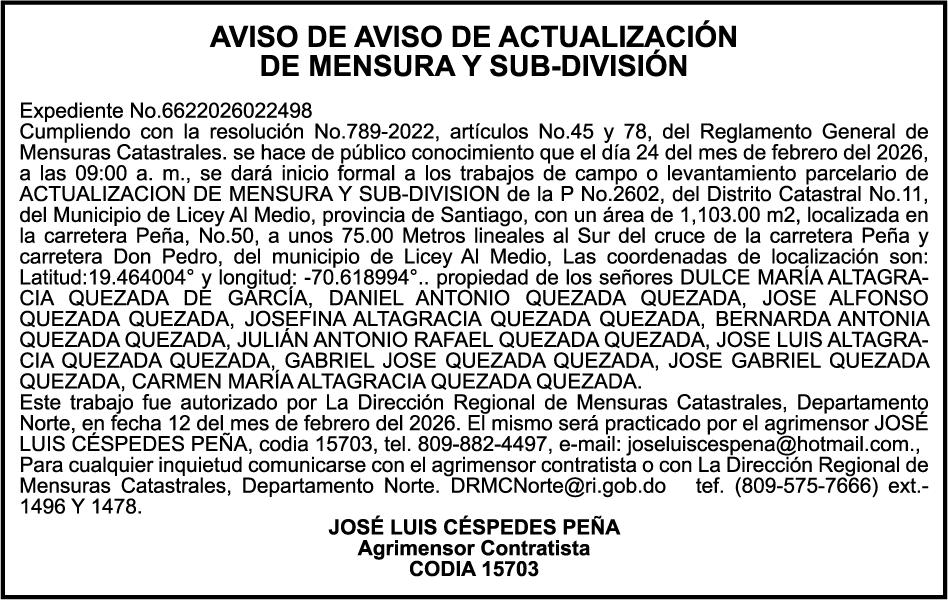 AVISO DE AVISO DE ACTUALIZACIÓN
DE MENSURA Y SUB-DIVISIÓN

Expediente No.6622026022498
Cumpliendo con la resolución No.789-2022, artículos No.45 y 78, del Reglamento General de Mensuras Catastrales. se hace de público conocimiento que el día 24 del mes de febrero del 2026, a las 09:00 a. m., se dará inicio formal a los trabajos de campo o levantamiento parcelario de ACTUALIZACION DE MENSURA Y SUB-DIVISION de la P No.2602, del Distrito Catastral No.11, del Municipio de Licey Al Medio, provincia de Santiago, con un área de 1,103.00 m2, localizada en la carretera Peña, No.50, a unos 75.00 Metros lineales al Sur del cruce de la carretera Peña y carretera Don Pedro, del municipio de Licey Al Medio, Las coordenadas de localización son: Latitud:19.464004° y longitud: -70.618994°.. propiedad de los señores DULCE MARÍA ALTAGRACIA QUEZADA DE GARCÍA, DANIEL ANTONIO QUEZADA QUEZADA, JOSE ALFONSO QUEZADA QUEZADA, JOSEFINA ALTAGRACIA QUEZADA QUEZADA, BERNARDA ANTONIA QUEZADA QUEZADA, JULIÁN ANTONIO RAFAEL QUEZADA QUEZADA, JOSE LUIS ALTAGRACIA QUEZADA QUEZADA, GABRIEL JOSE QUEZADA QUEZADA, JOSE GABRIEL QUEZADA QUEZADA, CARMEN MARÍA ALTAGRACIA QUEZADA QUEZADA.
Este trabajo fue autorizado por La Dirección Regional de Mensuras Catastrales, Departamento Norte, en fecha 12 del mes de febrero del 2026. El mismo será practicado por el agrimensor JOSÉ LUIS CÉSPEDES PEÑA, codia 15703, tel. 809-882-4497, e-mail: joseluiscespena@hotmail.com.,
Para cualquier inquietud comunicarse con el agrimensor contratista o con La Dirección Regional de Mensuras Catastrales, Departamento Norte. DRMCNorte@ri.gob.do tef. (809-575-7666) ext.-1496 Y 1478.

JOSÉ LUIS CÉSPEDES PEÑA
Agrimensor Contratista
CODIA 15703